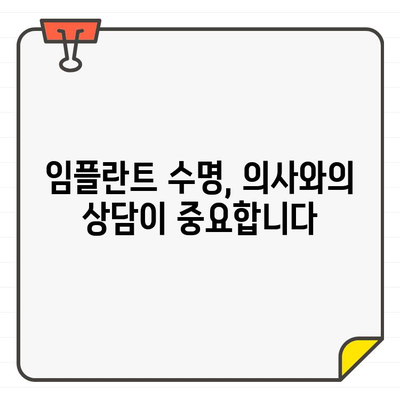 임플란트 수명, 의사와의 상담이 중요합니다